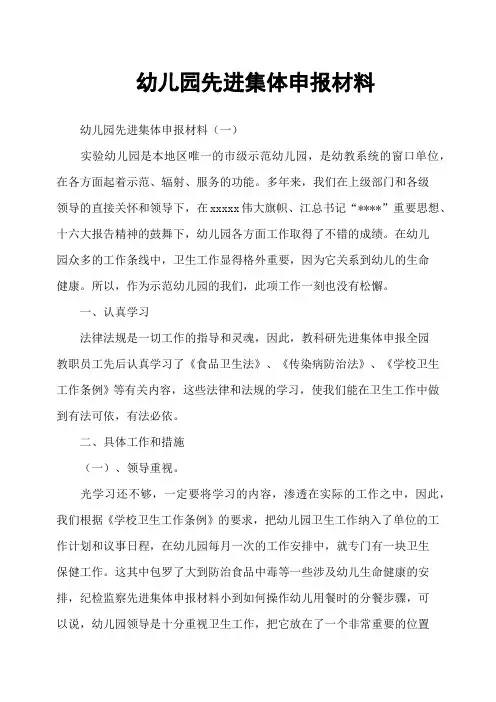 幼儿园先进集体申报材料

幼儿园先进集体申报材料（一）

实验幼儿园是本地区唯一的市级示范幼儿园，是幼教系统的窗口单位，在各方面起着示范、辐射、服务的功能。多年来，我们在上级部门和各级领导的直接关怀和领导下，在xxxxx伟大旗帜、江总书记“****”重要思想、十六大报告精神的鼓舞下，幼儿园各方面工作取得了不错的成绩。在幼儿园众多的工作条线中，卫生工作显得格外重要，因为它关系到幼儿的生命健康。所以，作为示范幼儿园的我们，此项工作一刻也没有松懈。

一、认真学习

法律法规是一切工作的指导和灵魂，因此，教科研先进集体申报全园教职员工先后认真学习了《食品卫生法》、《传染病防治法》、《学校卫生工作条例》等有关内容，这些法律和法规的学习，使我们能在卫生工作中做到有法可依，有法必依。

二、具体工作和措施

（一）、领导重视。

光学习还不够，一定要将学习的内容，渗透在实际的工作之中，因此，我们根据《学校卫生工作条例》的要求，把幼儿园卫生工作纳入了单位的工作计划和议事日程，在幼儿园每月一次的工作安排中，就专门有一块卫生保健工作。这其中包罗了大到防治食品中毒等一些涉及幼儿生命健康的安排，纪检监察先进集体申报材料小到如何操作幼儿用餐时的分餐步骤，可以说，幼儿园领导是十分重视卫生工作，把它放在了一个非常重要的位置